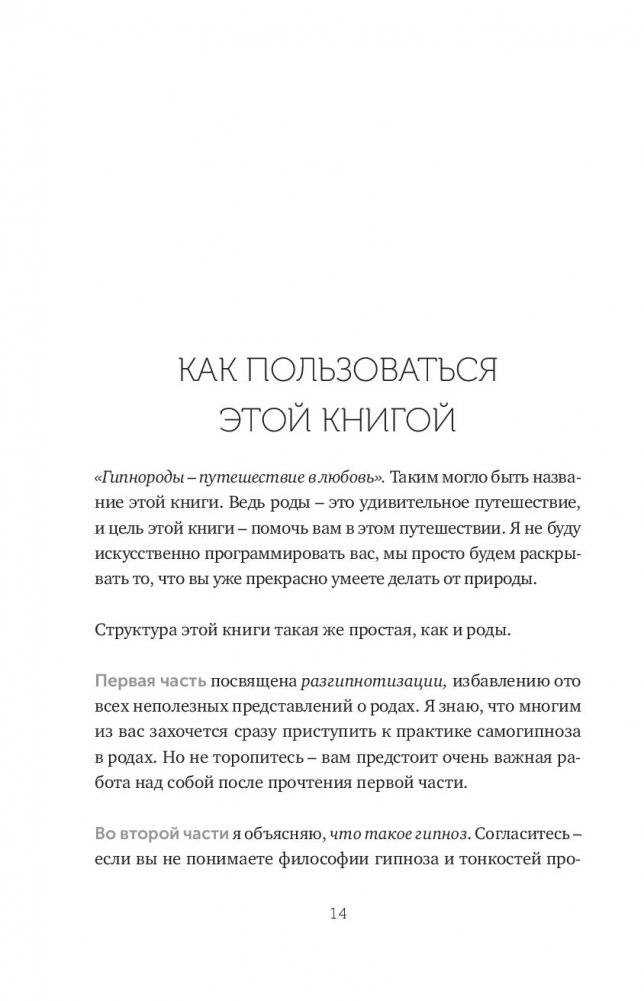 КАК ПОЛЬЗОВАТЬСЯ ЭТОЙ КНИГОЙ

«Гипнороды – путешествие в любовь». Таким могло быть название этой книги. Ведь роды – это удивительное путешествие, и цель этой книги – помочь вам в этом путешествии. Я не буду искусственно программировать вас, мы просто будем раскрывать то, что вы уже прекрасно умеете делать от природы.

Структура этой книги такая же простая, как и роды.

Первая часть посвящена разгипнотизации, избавлению ото всех неполезных представлений о родах. Я знаю, что многим из вас захочется сразу приступить к практике самогипноза в родах. Но не торопитесь – вам предстоит очень важная работа над собой после прочтения первой части.

Во второй части я объясняю, что такое гипноз. Согласитесь – если вы не понимаете философии гипноза и тонкостей про-

14